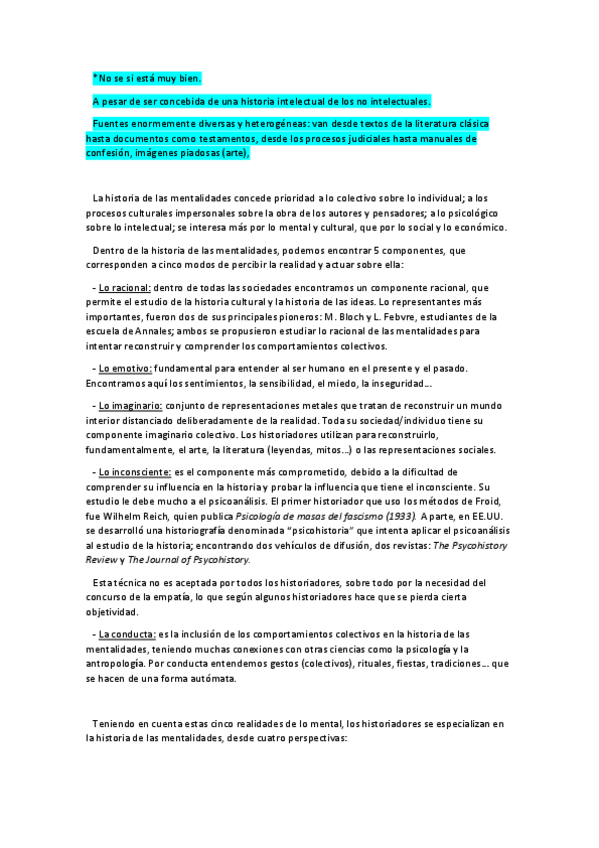 *No se si está muy bien.

A pesar de ser concebida de una historia intelectual de los no intelectuales.

Fuentes enormemente diversas y heterogéneas: van desde textos de la literatura clásica hasta documentos como testamentos, desde los procesos judiciales hasta manuales de confesión, imágenes piadosas (arte),

La historia de las mentalidades concede prioridad a lo colectivo sobre lo individual; a los procesos culturales impersonales sobre la obra de los autores y pensadores; a lo psicológico sobre lo intelectual; se interesa más por lo mental y cultural, que por lo social y lo económico.

Dentro de la historia de las mentalidades, podemos encontrar 5 componentes, que corresponden a cinco modos de percibir la realidad y actuar sobre ella:

- Lo racional: dentro de todas las sociedades encontramos un componente racional, que permite el estudio de la historia cultural y la historia de las ideas. Lo representantes más importantes, fueron dos de sus principales pioneros: M. Bloch y L. Febvre, estudiantes de la escuela de Annales; ambos se propusieron estudiar lo racional de las mentalidades para intentar reconstruir y comprender los comportamientos colectivos.

- Lo emotivo: fundamental para entender al ser humano en el presente y el pasado. Encontramos aquí los sentimientos, la sensibilidad, el miedo, la inseguridad...

- Lo imaginario: conjunto de representaciones metales que tratan de reconstruir un mundo interior distanciado deliberadamente de la realidad. Toda su sociedad/individuo tiene su componente imaginario colectivo. Los historiadores utilizan para reconstruirlo, fundamentalmente, el arte, la literatura (leyendas, mitos...) o las representaciones sociales.

- Lo inconsciente: es el componente más comprometido, debido a la dificultad de comprender su influencia en la historia y probar la influencia que tiene el inconsciente. Su estudio le debe mucho a el psicoanálisis. El primer historiador que uso los métodos de Froid, fue Wilhelm Reich, quien publica Psicología de masas del fascismo (1933). A parte, en EE.UU. se desarrolló una historiografía denominada "psicohistoria" que intenta aplicar el psicoanálisis al estudio de la historia; encontrando dos vehículos de difusión, dos revistas: The Psycohistory Review y The Journal of Psycohistory.

Esta técnica no es aceptada por todos los historiadores, sobre todo por la necesidad del concurso de la empatía, lo que según algunos historiadores hace que se pierda cierta objetividad.

- La conducta: es la inclusión de los comportamientos colectivos en la historia de las mentalidades, teniendo muchas conexiones con otras ciencias como la psicología y la antropología. Por conducta entendemos gestos (colectivos), rituales, fiestas, tradiciones... que se hacen de una forma autómata.

Teniendo en cuenta estas cinco realidades de lo mental, los historiadores se especializan en la historia de las mentalidades, desde cuatro perspectivas: